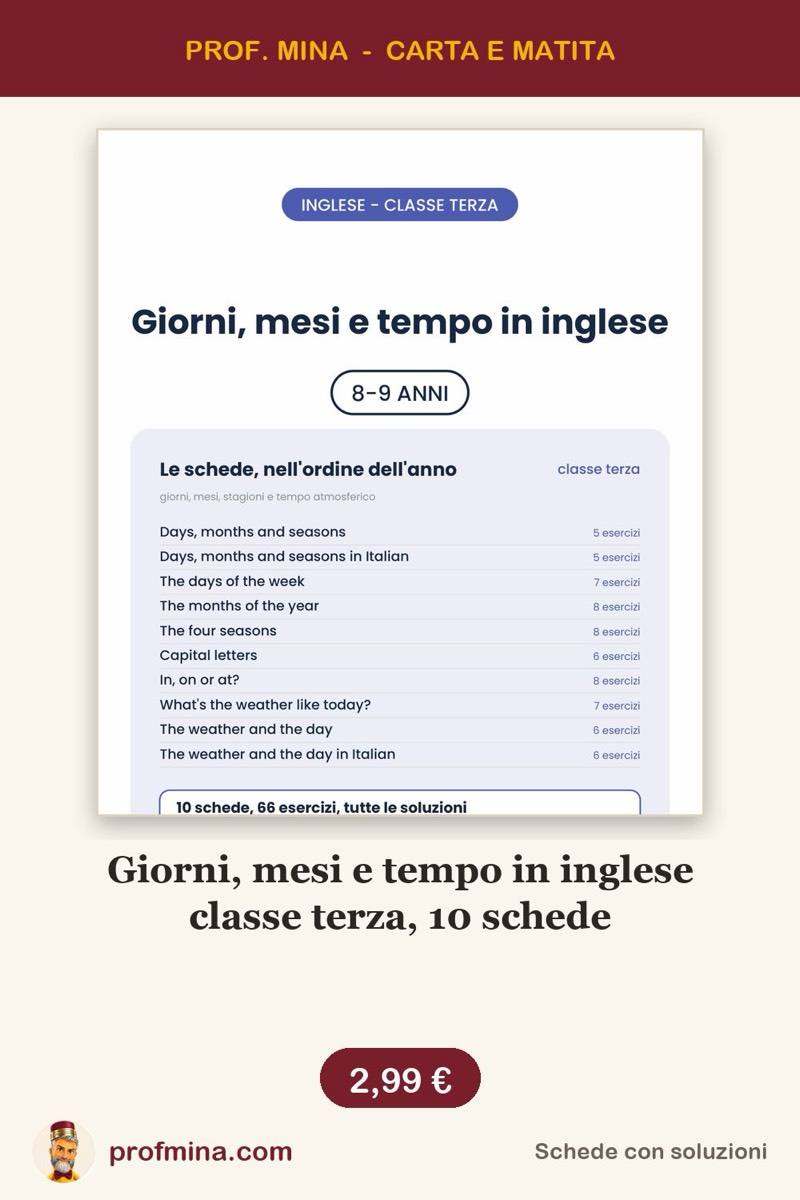 PROF. MINA - CARTA E MATITA

INGLESE - CLASSE TERZA

Giorni, mesi e tempo in inglese

8-9 ANNI

Le schede, nell'ordine dell'anno

classe terza

giorni, mesi, stagioni e tempo atmosferico

| | |
|---|---|
| Days, months and seasons | 5 esercizi |
| Days, months and seasons in Italian | 5 esercizi |
| The days of the week | 7 esercizi |
| The months of the year | 8 esercizi |
| The four seasons | 8 esercizi |
| Capital letters | 6 esercizi |
| In, on or at? | 8 esercizi |
| What's the weather like today? | 7 esercizi |
| The weather and the day | 6 esercizi |
| The weather and the day in Italian | 6 esercizi |

10 schede, 66 esercizi, tutte le soluzioni

Giorni, mesi e tempo in inglese classe terza, 10 schede

2,99 €

profmina.com

Schede con soluzioni